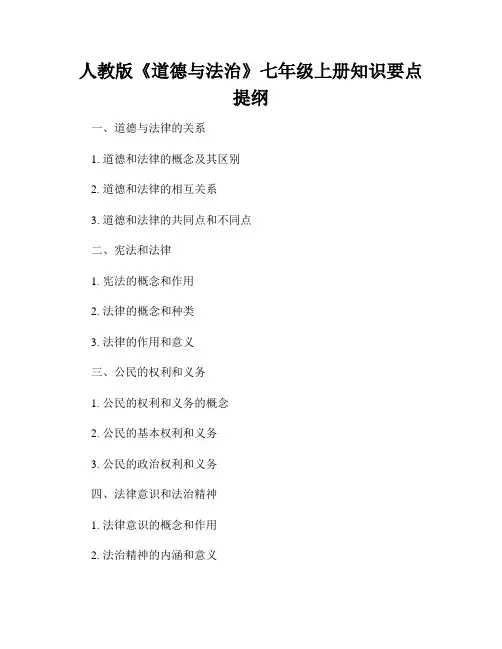 人教版《道德与法治》七年级上册知识要点提纲

一、道德与法律的关系

1. 道德和法律的概念及其区别

2. 道德和法律的相互关系

3. 道德和法律的共同点和不同点

二、宪法和法律

1. 宪法的概念和作用

2. 法律的概念和种类

3. 法律的作用和意义

三、公民的权利和义务

1. 公民的权利和义务的概念

2. 公民的基本权利和义务

3. 公民的政治权利和义务

四、法律意识和法治精神

1. 法律意识的概念和作用

2. 法治精神的内涵和意义